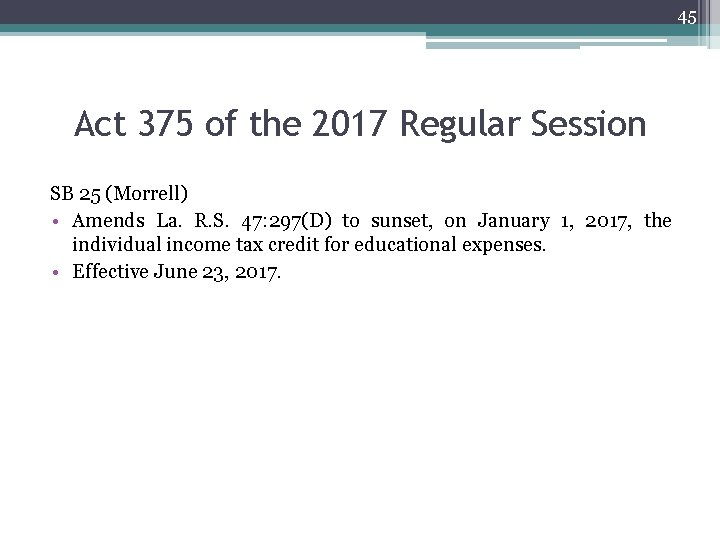 45

Act 375 of the 2017 Regular Session

SB 25 (Morrell)

• Amends La. R.S. 47:297(D) to sunset, on January 1, 2017, the individual income tax credit for educational expenses.
• Effective June 23, 2017.